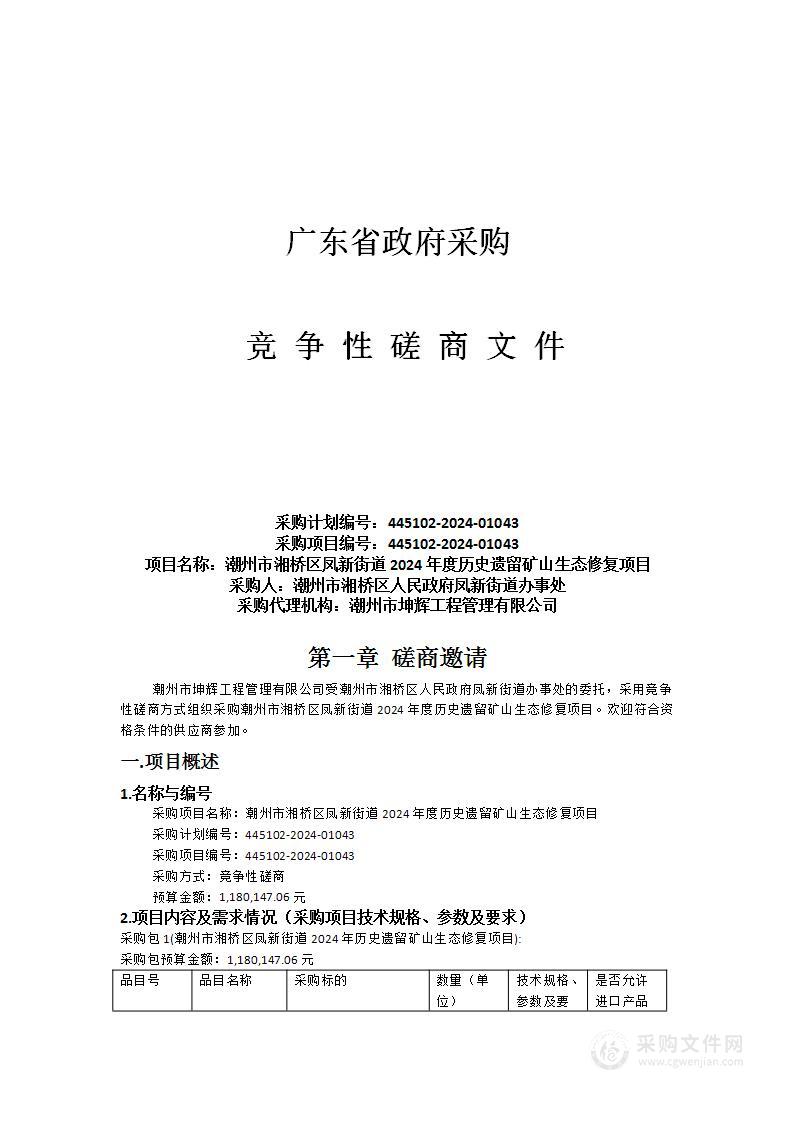 广东省政府采购

竞 争 性 磋 商 文 件

采购计划编号：445102-2024-01043
采购项目编号：445102-2024-01043
项目名称：潮州市湘桥区凤新街道 2024 年度历史遗留矿山生态修复项目
采购人：潮州市湘桥区人民政府凤新街道办事处
采购代理机构：潮州市坤辉工程管理有限公司

第一章 磋商邀请

潮州市坤辉工程管理有限公司受潮州市湘桥区人民政府凤新街道办事处的委托，采用竞争性磋商方式组织采购潮州市湘桥区凤新街道 2024 年度历史遗留矿山生态修复项目。欢迎符合资格条件的供应商参加。

一.项目概述

1.名称与编号

采购项目名称：潮州市湘桥区凤新街道 2024 年度历史遗留矿山生态修复项目
采购计划编号：445102-2024-01043
采购项目编号：445102-2024-01043
采购方式：竞争性磋商
预算金额：1,180,147.06 元

2.项目内容及需求情况（采购项目技术规格、参数及要求）

采购包 1(潮州市湘桥区凤新街道 2024 年历史遗留矿山生态修复项目):
采购包预算金额：1,180,147.06 元

| 品目号 | 品目名称 | 采购标的 | 数量（单位） | 技术规格、参数及要 | 是否允许进口产品 |
|---|---|---|---|---|---|

采购文件网
www.cgwenjian.com